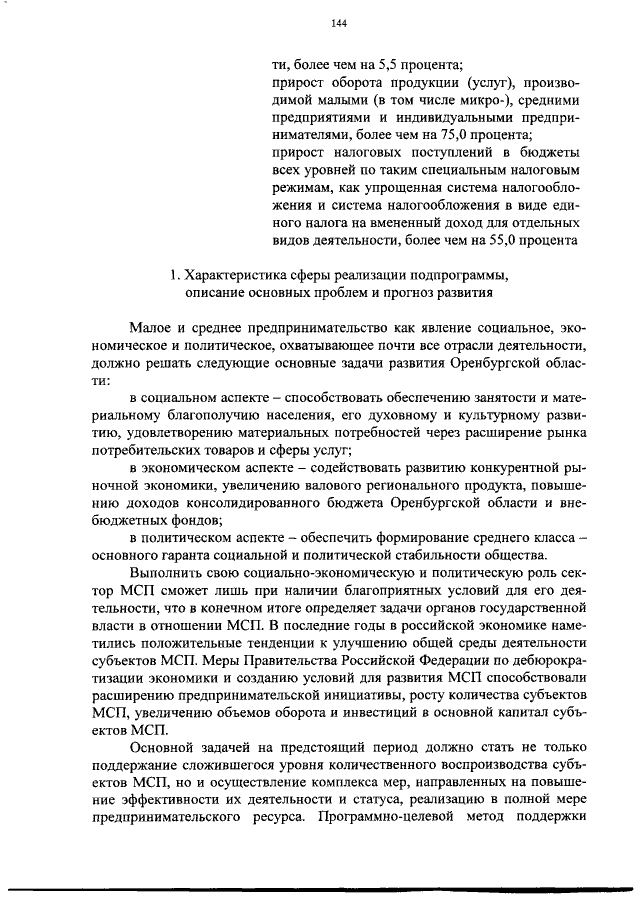 144

ти, более чем на 5,5 процента;
прирост оборота продукции (услуг), производимой малыми (в том числе микро-), средними предприятиями и индивидуальными предпринимателями, более чем на 75,0 процента;
прирост налоговых поступлений в бюджеты всех уровней по таким специальным налоговым режимам, как упрощенная система налогообложения и система налогообложения в виде единого налога на вмененный доход для отдельных видов деятельности, более чем на 55,0 процента

1. Характеристика сферы реализации подпрограммы, описание основных проблем и прогноз развития

Малое и среднее предпринимательство как явление социальное, экономическое и политическое, охватывающее почти все отрасли деятельности, должно решать следующие основные задачи развития Оренбургской области:

в социальном аспекте – способствовать обеспечению занятости и материальному благополучию населения, его духовному и культурному развитию, удовлетворению материальных потребностей через расширение рынка потребительских товаров и сферы услуг;

в экономическом аспекте – содействовать развитию конкурентной рыночной экономики, увеличению валового регионального продукта, повышению доходов консолидированного бюджета Оренбургской области и внебюджетных фондов;

в политическом аспекте – обеспечить формирование среднего класса – основного гаранта социальной и политической стабильности общества.

Выполнить свою социально-экономическую и политическую роль сектор МСП сможет лишь при наличии благоприятных условий для его деятельности, что в конечном итоге определяет задачи органов государственной власти в отношении МСП. В последние годы в российской экономике наметились положительные тенденции к улучшению общей среды деятельности субъектов МСП. Меры Правительства Российской Федерации по дебюрократизации экономики и созданию условий для развития МСП способствовали расширению предпринимательской инициативы, росту количества субъектов МСП, увеличению объемов оборота и инвестиций в основной капитал субъектов МСП.

Основной задачей на предстоящий период должно стать не только поддержание сложившегося уровня количественного воспроизводства субъектов МСП, но и осуществление комплекса мер, направленных на повышение эффективности их деятельности и статуса, реализацию в полной мере предпринимательского ресурса. Программно-целевой метод поддержки